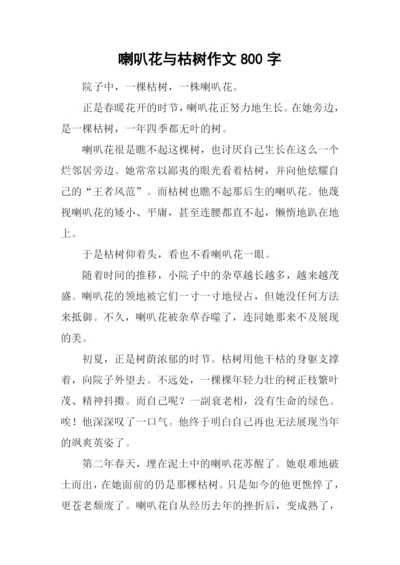 喇叭花与枯树作文 800 字

院子中，一棵枯树，一株喇叭花。

正是春暖花开的时节，喇叭花正努力地生长。在她旁边，是一棵枯树，一年四季都无叶的树。

喇叭花很是瞧不起这棵树，也讨厌自己生长在这么一个烂邻居旁边。她常常以鄙夷的眼光看着枯树，并向他炫耀自己的“王者风范”。而枯树也瞧不起那后生的喇叭花。他蔑视喇叭花的矮小、平庸，甚至连腰都直不起，懒惰地趴在地上。

于是枯树仰着头，看也不看喇叭花一眼。

随着时间的推移，小院子中的杂草越长越多，越来越茂盛。喇叭花的领地被它们一寸一寸地侵占，但她没任何方法来抵御。不久，喇叭花被杂草吞噬了，连同她那来不及展现的美。

初夏，正是树荫浓郁的时节。枯树用他干枯的身躯支撑着，向院子外望去。不远处，一棵棵年轻力壮的树正枝繁叶茂、精神抖擞。而自己呢？一副衰老相，没有生命的绿色。唉！他深深叹了一口气。他终于明白自己再也无法展现当年的飒爽英姿了。

第二年春天，埋在泥土中的喇叭花苏醒了。她艰难地破土而出，在她面前的仍是那棵枯树。只是如今的他更憔悴了，更苍老颓废了。喇叭花自从经历去年的挫折后，变成熟了，